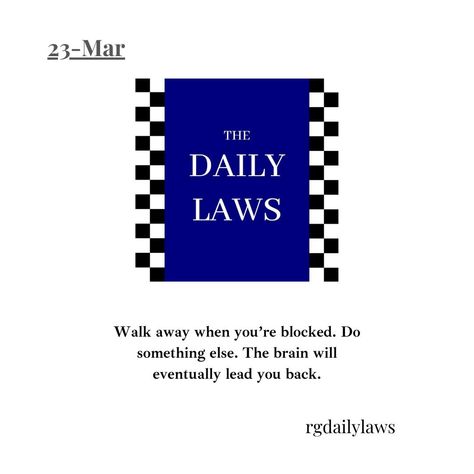 23-Mar

THE
DAILY
LAWS

Walk away when you're blocked. Do something else. The brain will eventually lead you back.

rgdailylaws